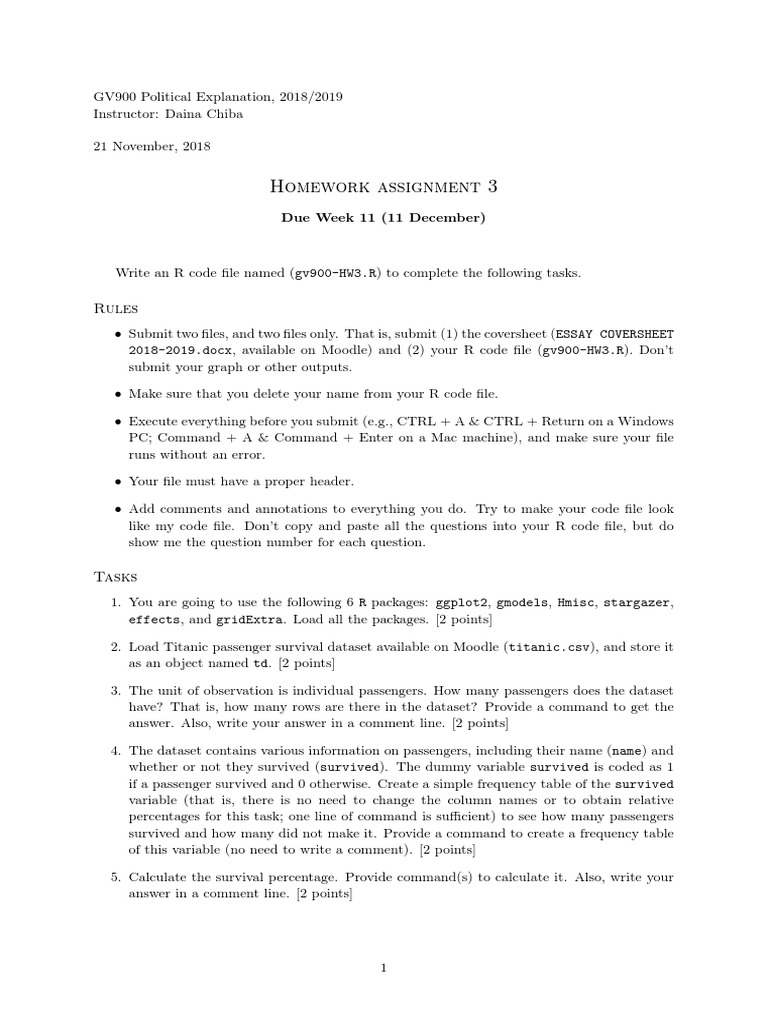 GV900 Political Explanation, 2018/2019
Instructor: Daina Chiba

21 November, 2018

Homework assignment 3

Due Week 11 (11 December)

Write an R code file named (gv900-HW3.R) to complete the following tasks.

Rules

• Submit two files, and two files only. That is, submit (1) the coversheet (ESSAY COVERSHEET 2018-2019.docx, available on Moodle) and (2) your R code file (gv900-HW3.R). Don't submit your graph or other outputs.

• Make sure that you delete your name from your R code file.

• Execute everything before you submit (e.g., CTRL + A & CTRL + Return on a Windows PC; Command + A & Command + Enter on a Mac machine), and make sure your file runs without an error.

• Your file must have a proper header.

• Add comments and annotations to everything you do. Try to make your code file look like my code file. Don't copy and paste all the questions into your R code file, but do show me the question number for each question.

Tasks

1. You are going to use the following 6 R packages: ggplot2, gmodels, Hmisc, stargazer, effects, and gridExtra. Load all the packages. [2 points]

2. Load Titanic passenger survival dataset available on Moodle (titanic.csv), and store it as an object named td. [2 points]

3. The unit of observation is individual passengers. How many passengers does the dataset have? That is, how many rows are there in the dataset? Provide a command to get the answer. Also, write your answer in a comment line. [2 points]

4. The dataset contains various information on passengers, including their name (name) and whether or not they survived (survived). The dummy variable survived is coded as 1 if a passenger survived and 0 otherwise. Create a simple frequency table of the survived variable (that is, there is no need to change the column names or to obtain relative percentages for this task; one line of command is sufficient) to see how many passengers survived and how many did not make it. Provide a command to create a frequency table of this variable (no need to write a comment). [2 points]

5. Calculate the survival percentage. Provide command(s) to calculate it. Also, write your answer in a comment line. [2 points]

1